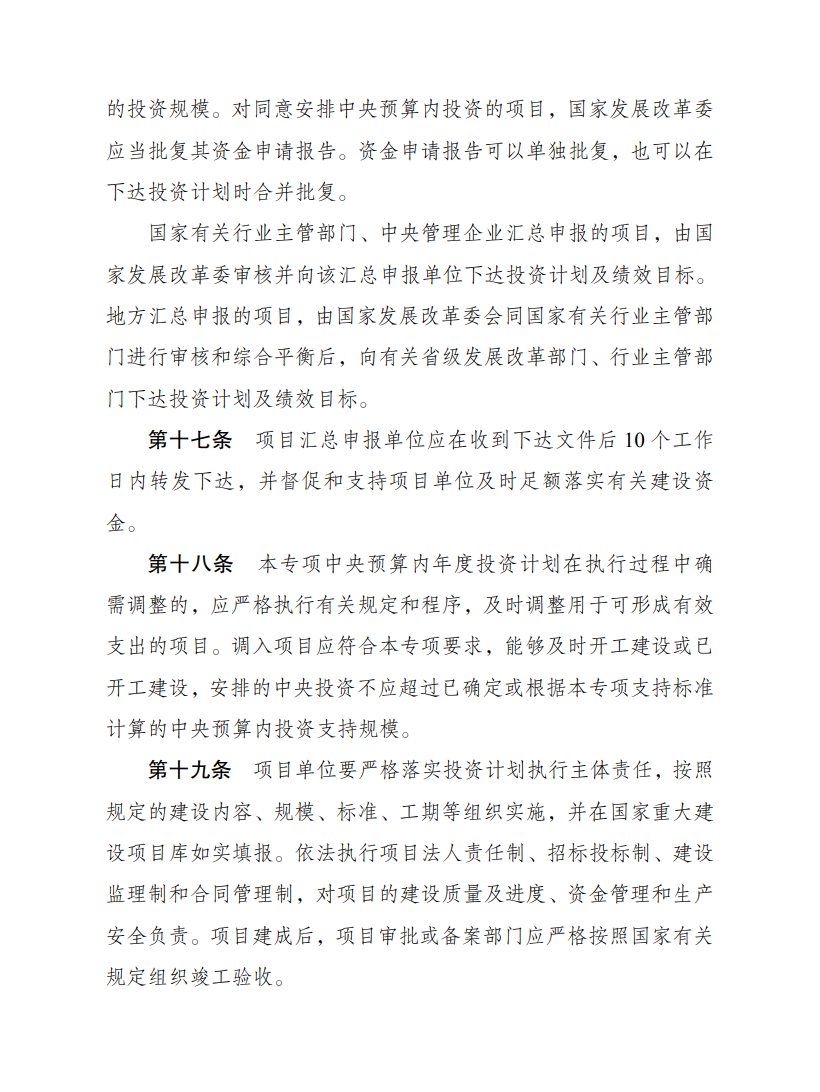 的投资规模。对同意安排中央预算内投资的项目，国家发展改革委应当批复其资金申请报告。资金申请报告可以单独批复，也可以在下达投资计划时合并批复。

国家有关行业主管部门、中央管理企业汇总申报的项目，由国家发展改革委审核并向该汇总申报单位下达投资计划及绩效目标。地方汇总申报的项目，由国家发展改革委会同国家有关行业主管部门进行审核和综合平衡后，向有关省级发展改革部门、行业主管部门下达投资计划及绩效目标。

第十七条 项目汇总申报单位应在收到下达文件后10个工作日内转发下达，并督促和支持项目单位及时足额落实有关建设资金。

第十八条 本专项中央预算内年度投资计划在执行过程中确需调整的，应严格执行有关规定和程序，及时调整用于可形成有效支出的项目。调入项目应符合本专项要求，能够及时开工建设或已开工建设，安排的中央投资不应超过已确定或根据本专项支持标准计算的中央预算内投资支持规模。

第十九条 项目单位要严格落实投资计划执行主体责任，按照规定的建设内容、规模、标准、工期等组织实施，并在国家重大建设项目库如实填报。依法执行项目法人责任制、招标投标制、建设监理制和合同管理制，对项目的建设质量及进度、资金管理和生产安全负责。项目建成后，项目审批或备案部门应严格按照国家有关规定组织竣工验收。